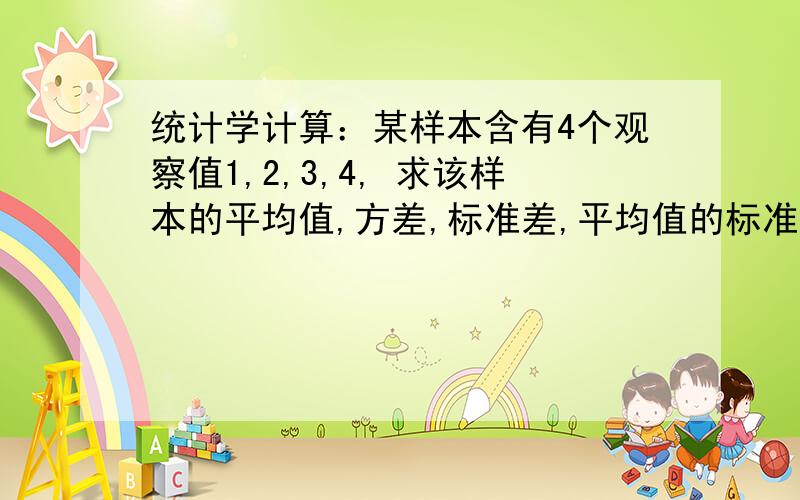 统计学计算：某样本含有4个观察值1,2,3,4, 求该样本的平均值,方差,标准差,平均值的标准

A
B C